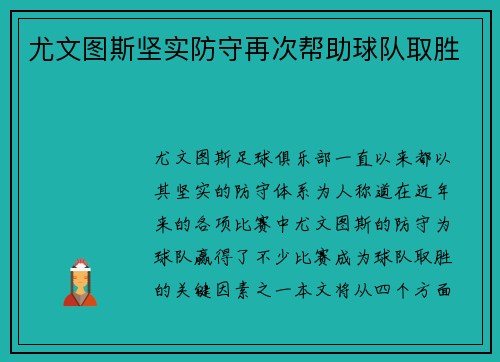 尤文图斯坚实防守再次帮助球队取胜

尤文图斯足球俱乐部一直以来都以其坚实的防守体系为人称道在近年来的各项比赛中尤文图斯的防守为球队赢得了不少比赛成为球队取胜的关键因素之一本文将从四个方面